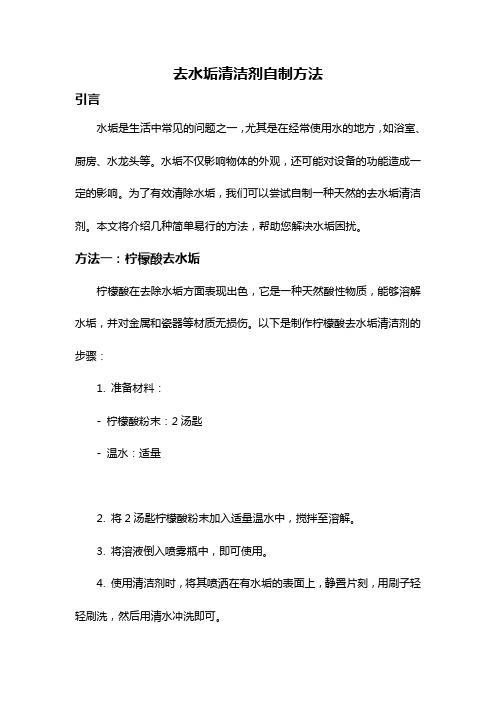 去水垢清洁剂自制方法

引言

水垢是生活中常见的问题之一，尤其是在经常使用水的地方，如浴室、厨房、水龙头等。水垢不仅影响物体的外观，还可能对设备的功能造成一定的影响。为了有效清除水垢，我们可以尝试自制一种天然的去水垢清洁剂。本文将介绍几种简单易行的方法，帮助您解决水垢困扰。

方法一：柠檬酸去水垢

柠檬酸在去除水垢方面表现出色，它是一种天然酸性物质，能够溶解水垢，并对金属和瓷器等材质无损伤。以下是制作柠檬酸去水垢清洁剂的步骤：

1. 准备材料：

- 柠檬酸粉末：2 汤匙

- 温水：适量

2. 将 2 汤匙柠檬酸粉末加入适量温水中，搅拌至溶解。

3. 将溶液倒入喷雾瓶中，即可使用。

4. 使用清洁剂时，将其喷洒在有水垢的表面上，静置片刻，用刷子轻轻刷洗，然后用清水冲洗即可。